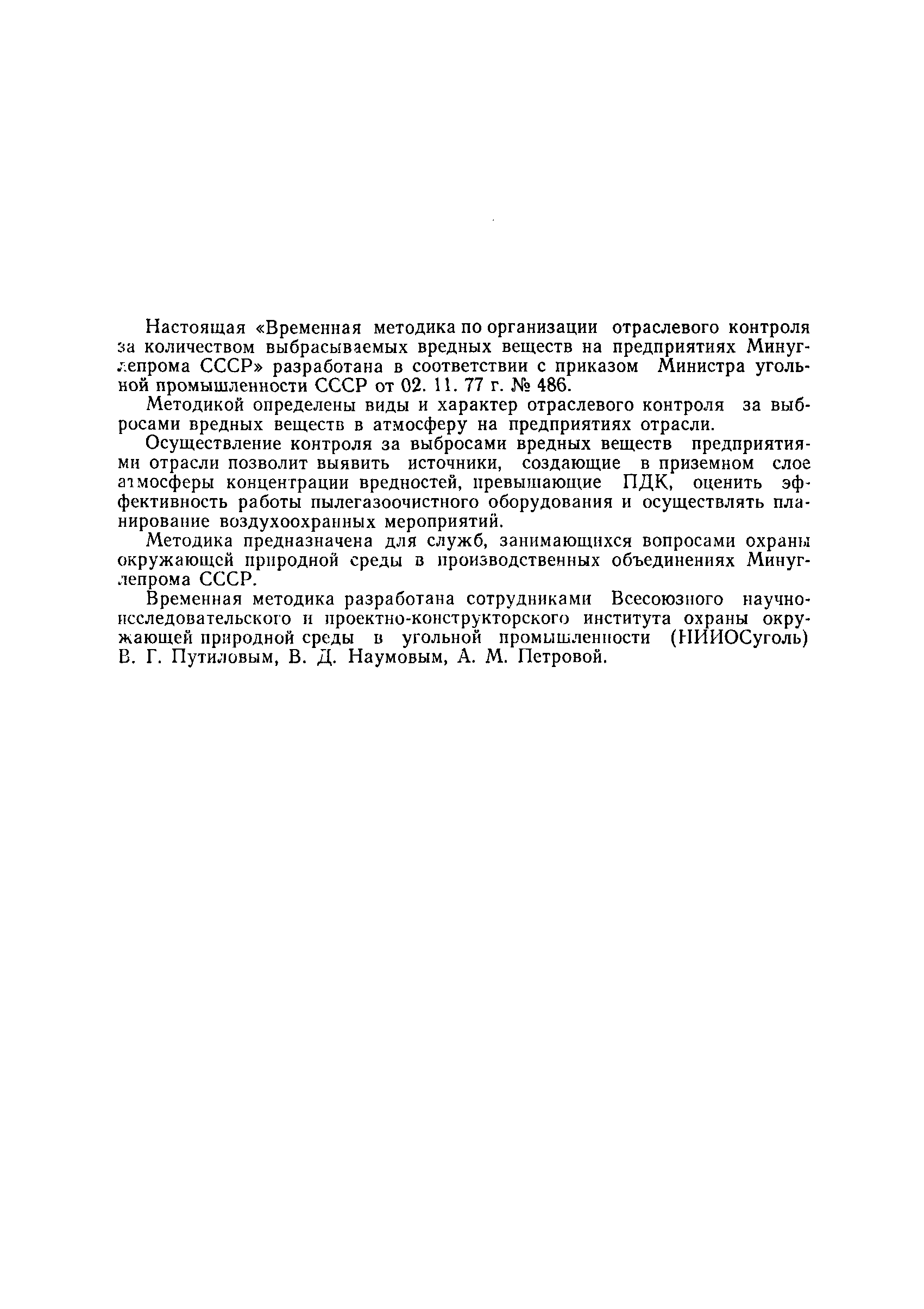 Настоящая «Временная методика по организации отраслевого контроля за количеством выбрасываемых вредных веществ на предприятиях Минуглепрома СССР» разработана в соответствии с приказом Министра угольной промышленности СССР от 02. 11. 77 г. № 486.

Методикой определены виды и характер отраслевого контроля за выбросами вредных веществ в атмосферу на предприятиях отрасли.

Осуществление контроля за выбросами вредных веществ предприятиями отрасли позволит выявить источники, создающие в приземном слое атмосферы концентрации вредностей, превышающие ПДК, оценить эффективность работы пылегазоочистного оборудования и осуществлять планирование воздухоохранных мероприятий.

Методика предназначена для служб, занимающихся вопросами охраны окружающей природной среды в производственных объединениях Минуглепрома СССР.

Временная методика разработана сотрудниками Всесоюзного научно-исследовательского и проектно-конструкторского института охраны окружающей природной среды в угольной промышленности (НИИОСуголь) В. Г. Путиловым, В. Д. Наумовым, А. М. Петровой.